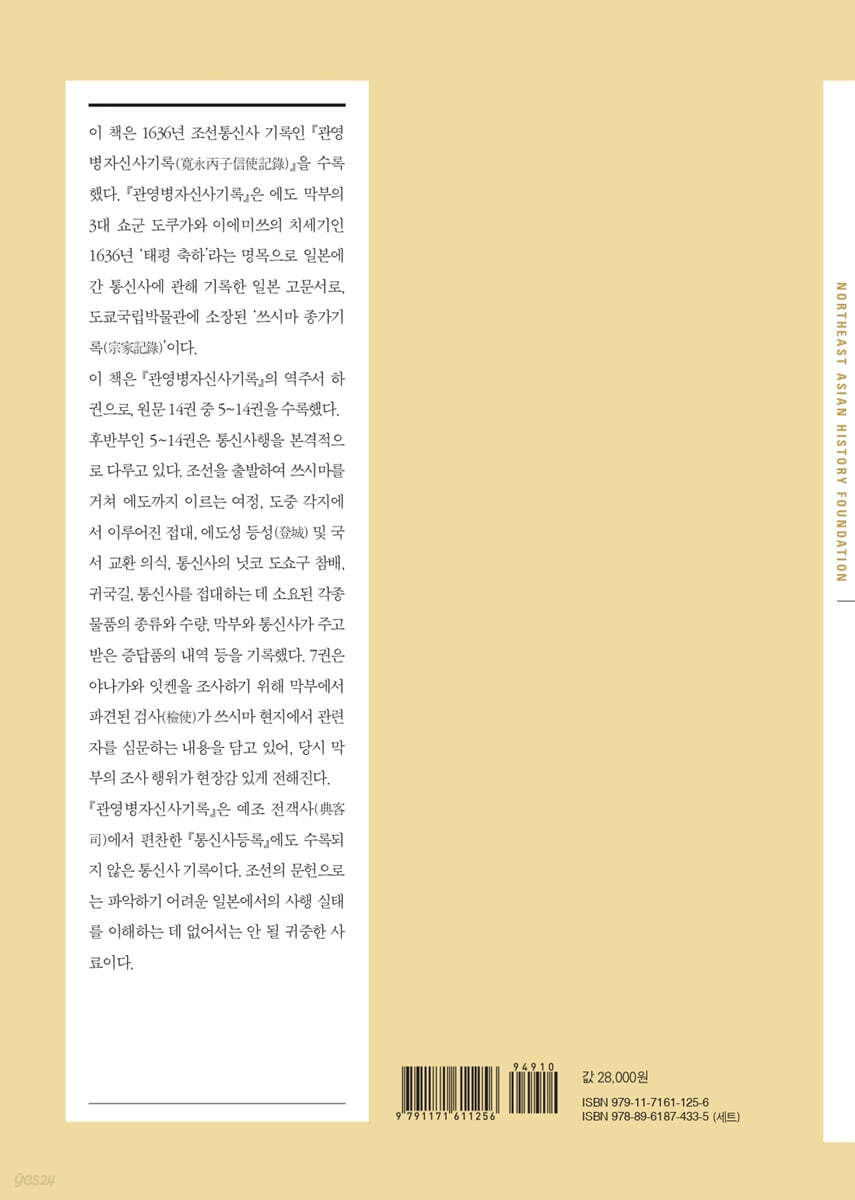 이 책은 1636년 조선통신사 기록인 『관영병자신사기록(寬永丙子信使記錄)』을 수록했다. 『관영병자신사기록』은 에도 막부의 3대 쇼군 도쿠가와 이에미쓰의 치세기인 1636년 '태평 축하'라는 명목으로 일본에 간 통신사에 관해 기록한 일본 고문서로, 도쿄국립박물관에 소장된 '쓰시마 종가기록(宗家記錄)'이다.

이 책은 『관영병자신사기록』의 역주서 하권으로, 원문 14권 중 5~14권을 수록했다. 후반부인 5~14권은 통신사행을 본격적으로 다루고 있다. 조선을 출발하여 쓰시마를 거쳐 에도까지 이르는 여정, 도중 각지에서 이루어진 접대, 에도성 등성(登城) 및 국서 교환 의식, 통신사의 닛코 도쇼구 참배, 귀국길, 통신사를 접대하는 데 소요된 각종 물품의 종류와 수량, 막부와 통신사가 주고받은 증답품의 내역 등을 기록했다. 7권은 야나가와 잇켄을 조사하기 위해 막부에서 파견된 검사(檢使)가 쓰시마 현지에서 관련자를 심문하는 내용을 담고 있어, 당시 막부의 조사 행위가 현장감 있게 전해진다.

『관영병자신사기록』은 예조 전객사(典客司)에서 편찬한 『통신사등록』에도 수록되지 않은 통신사 기록이다. 조선의 문헌으로는 파악하기 어려운 일본에서의 사행 실태를 이해하는 데 없어서는 안 될 귀중한 사료이다.

NORTHEAST ASIAN HISTORY FOUNDATION

94910
9 791171 611256

값 28,000원
ISBN 979-11-7161-125-6
ISBN 978-89-6187-433-5 (세트)

yes24